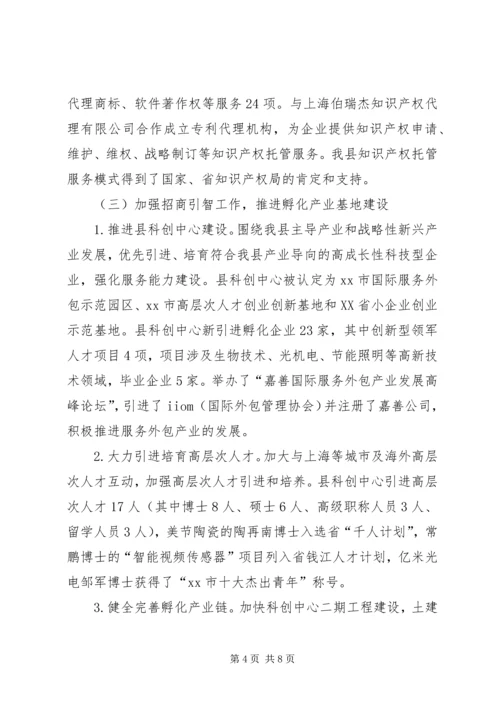 代理商标、软件著作权等服务24项。与上海伯瑞杰知识产权代理有限公司合作成立专利代理机构，为企业提供知识产权申请、维护、维权、战略制订等知识产权托管服务。我县知识产权托管服务模式得到了国家、省知识产权局的肯定和支持。

（三）加强招商引智工作，推进孵化产业基地建设

1.推进县科创中心建设。围绕我县主导产业和战略性新兴产业发展，优先引进、培育符合我县产业导向的高成长性科技型企业，强化服务能力建设。县科创中心被认定为xx市国际服务外包示范园区、xx市高层次人才创业创新基地和XX省小企业创业示范基地。县科创中心新引进孵化企业23家，其中创新型领军人才项目4项，项目涉及生物技术、光机电、节能照明等高新技术领域，毕业企业5家。举办了“嘉善国际服务外包产业发展高峰论坛”，引进了iiom（国际外包管理协会）并注册了嘉善公司，积极推进服务外包产业的发展。

2.大力引进培育高层次人才。加大与上海等城市及海外高层次人才互动，加强高层次人才引进和培养。县科创中心引进高层次人才17人（其中博士8人、硕士6人、高级职称人员3人、留学人员3人），美节陶瓷的陶再南博士入选省“千人计划”，常鹏博士的“智能视频传感器”项目列入省钱江人才计划，亿米光电邹军博士获得了“xx市十大杰出青年”称号。

3.健全完善孵化产业链。加快科创中心二期工程建设，土建

第4页 共8页